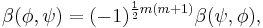 $\beta(\phi, \psi) = (-1)^{\frac{1}{2}m(m+1)}\beta(\psi, \phi),$